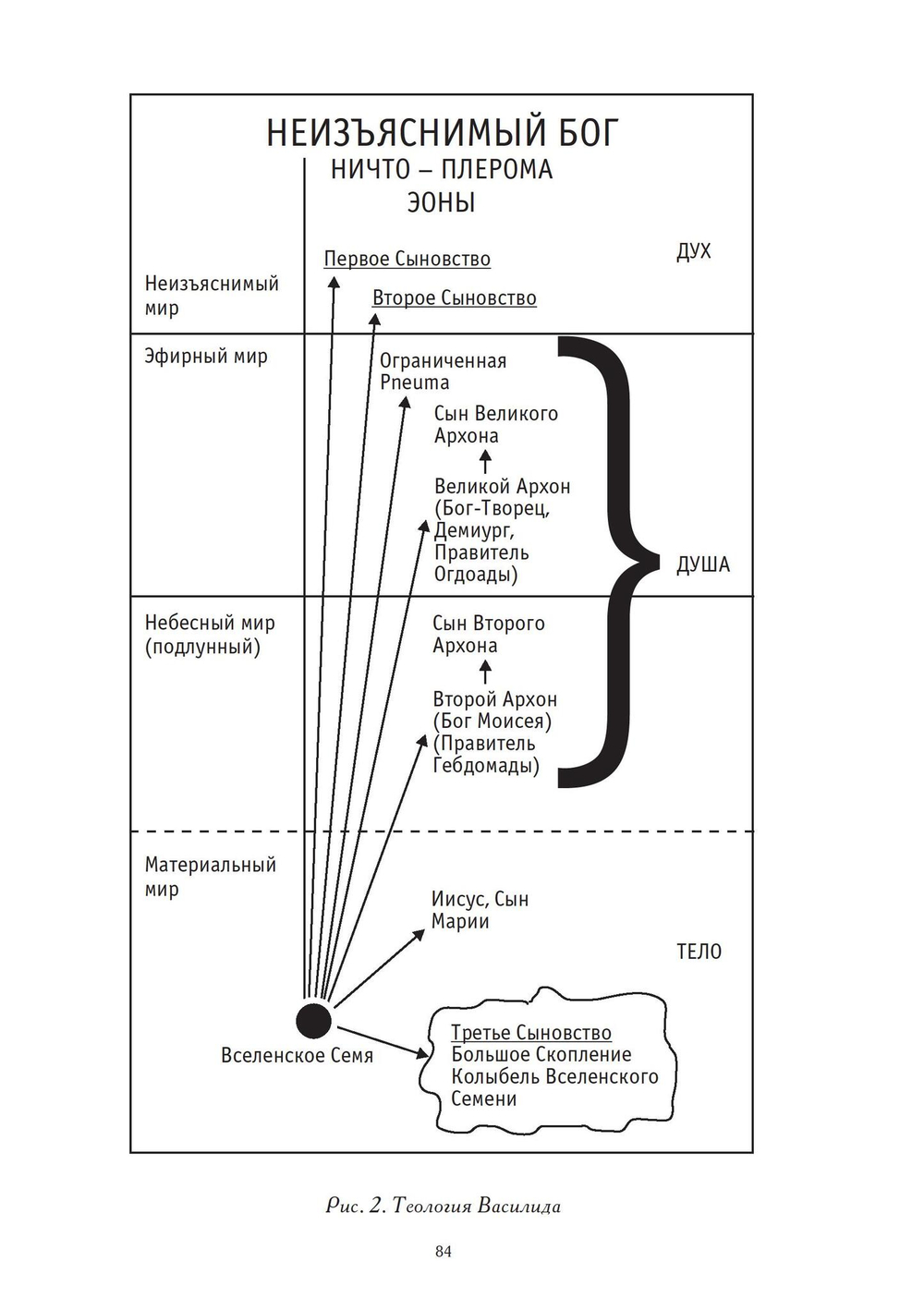 НЕИЗЪЯСНИМЫЙ БОГ
НИЧТО – ПЛЕРОМА
ЭОНЫ

Неизъяснимый мир

Первое Сыновство

Второе Сыновство

ДУХ

Эфирный мир

Ограниченная Pneuma

Сын Великого Архона

Великой Архон (Бог-Творец, Демиург, Правитель Огдоады)

ДУША

Небесный мир (подлунный)

Сын Второго Архона

Второй Архон (Бог Моисея) (Правитель Гебдомады)

Материальный мир

Иисус, Сын Марии

ТЕЛО

Вселенское Семя

Третье Сыновство
Большое Скопление
Колыбель Вселенского Семени

Рис. 2. Теология Василида

84